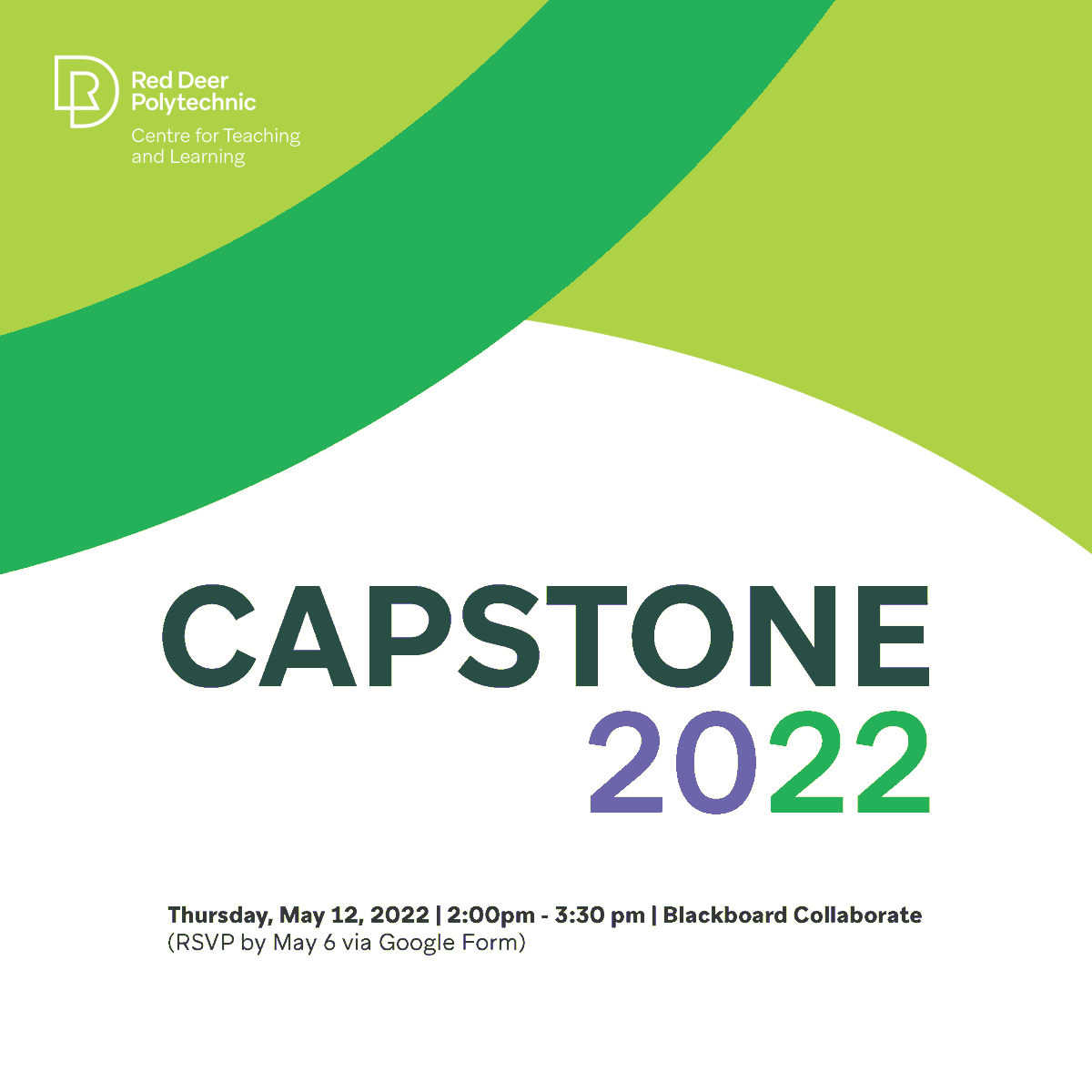 Red Deer Polytechnic
Centre for Teaching and Learning

CAPSTONE
2022

Thursday, May 12, 2022 | 2:00pm - 3:30 pm | Blackboard Collaborate
(RSVP by May 6 via Google Form)